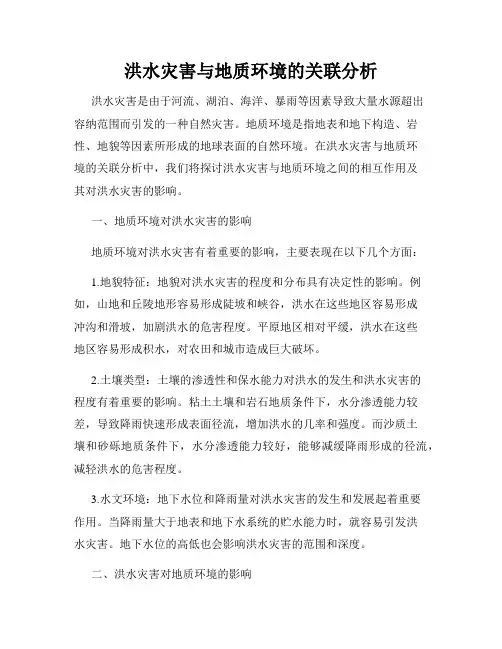 洪水灾害与地质环境的关联分析

洪水灾害是由于河流、湖泊、海洋、暴雨等因素导致大量水源超出容纳范围而引发的一种自然灾害。地质环境是指地表和地下构造、岩性、地貌等因素所形成的地球表面的自然环境。在洪水灾害与地质环境的关联分析中，我们将探讨洪水灾害与地质环境之间的相互作用及其对洪水灾害的影响。

一、地质环境对洪水灾害的影响

地质环境对洪水灾害有着重要的影响，主要表现在以下几个方面：

1.地貌特征：地貌对洪水灾害的程度和分布具有决定性的影响。例如，山地和丘陵地形容易形成陡坡和峡谷，洪水在这些地区容易形成冲沟和滑坡，加剧洪水的危害程度。平原地区相对平缓，洪水在这些地区容易形成积水，对农田和城市造成巨大破坏。

2.土壤类型：土壤的渗透性和保水能力对洪水的发生和洪水灾害的程度有着重要的影响。粘土土壤和岩石地质条件下，水分渗透能力较差，导致降雨快速形成表面径流，增加洪水的几率和强度。而沙质土壤和砂砾地质条件下，水分渗透能力较好，能够减缓降雨形成的径流，减轻洪水的危害程度。

3.水文环境：地下水位和降雨量对洪水灾害的发生和发展起着重要作用。当降雨量大于地表和地下水系统的贮水能力时，就容易引发洪水灾害。地下水位的高低也会影响洪水灾害的范围和深度。

二、洪水灾害对地质环境的影响